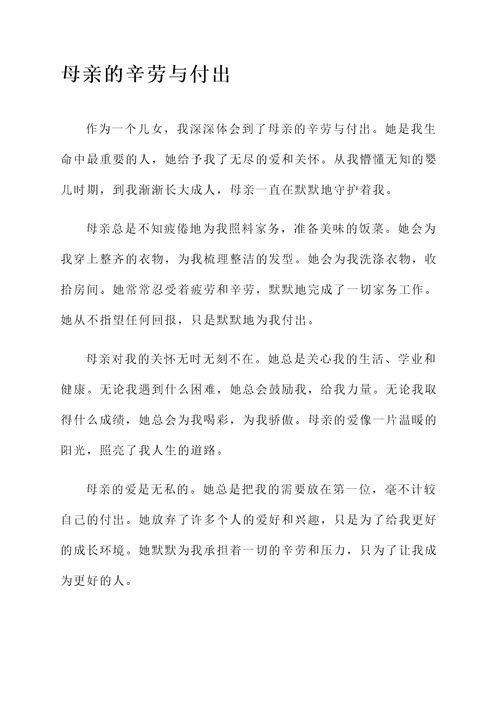 母亲的辛劳与付出

作为一个儿女，我深深体会到了母亲的辛劳与付出。她是我生命中最重要的人，她给予我了无尽的爱和关怀。从我懵懂无知的婴儿时期，到我渐渐长大成人，母亲一直在默默地守护着我。

母亲总是不知疲倦地为我照料家务，准备美味的饭菜。她会为我穿上整齐的衣物，为我梳理整洁的发型。她会为我洗涤衣物，收拾房间。她常常忍受着疲劳和辛劳，默默地完成了一切家务工作。她从不指望任何回报，只是默默地为我付出。

母亲对我的关怀无时无刻不在。她总是关心我的生活、学业和健康。无论我遇到什么困难，她总会鼓励我，给我力量。无论我取得什么成绩，她总会为我喝彩，为我骄傲。母亲的爱像一片温暖的阳光，照亮了我人生的道路。

母亲的爱是无私的。她总是把我的需要放在第一位，毫不计较自己的付出。她放弃了许多个人的爱好和兴趣，只是为了给我更好的成长环境。她默默为我承担着一切的辛劳和压力，只为了让我成为更好的人。